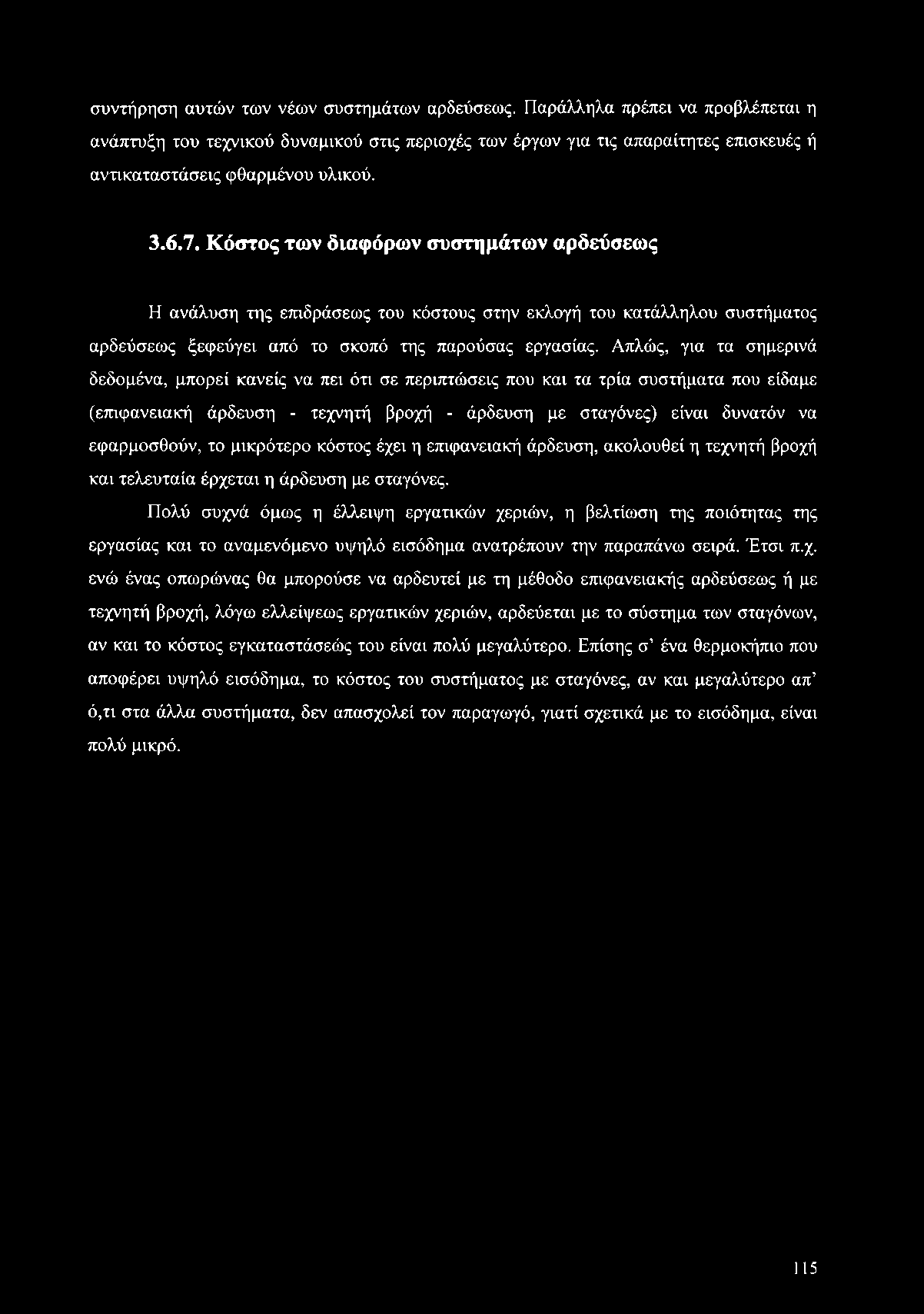 συντήρηση αυτών των νέων συστημάτων αρδεύσεως. Παράλληλα πρέπει να προβλέπεται η ανάπτυξη του τεχνικού δυναμικού στις περιοχές των έργων για τις απαραίτητες επισκευές ή αντικαταστάσεις φθαρμένου υλικού.

3.6.7. Κόστος των διαφόρων συστημάτων αρδεύσεως

Η ανάλυση της επιδράσεως του κόστους στην εκλογή του κατάλληλου συστήματος αρδεύσεως ξεφεύγει από το σκοπό της παρούσας εργασίας. Απλώς, για τα σημερινά δεδομένα, μπορεί κανείς να πει ότι σε περιπτώσεις που και τα τρία συστήματα που είδαμε (επιφανειακή άρδευση - τεχνητή βροχή - άρδευση με σταγόνες) είναι δυνατόν να εφαρμοσθούν, το μικρότερο κόστος έχει η επιφανειακή άρδευση, ακολουθεί η τεχνητή βροχή και τελευταία έρχεται η άρδευση με σταγόνες.

Πολύ συχνά όμως η έλλειψη εργατικών χεριών, η βελτίωση της ποιότητας της εργασίας και το αναμενόμενο υψηλό εισόδημα ανατρέπουν την παραπάνω σειρά. Έτσι π.χ. ενώ ένας οπωρώνας θα μπορούσε να αρδευτεί με τη μέθοδο επιφανειακής αρδεύσεως ή με τεχνητή βροχή, λόγω ελλείψεως εργατικών χεριών, αρδεύεται με το σύστημα των σταγόνων, αν και το κόστος εγκαταστάσεώς του είναι πολύ μεγαλύτερο. Επίσης σ' ένα θερμοκήπιο που αποφέρει υψηλό εισόδημα, το κόστος του συστήματος με σταγόνες, αν και μεγαλύτερο απ' ό,τι στα άλλα συστήματα, δεν απασχολεί τον παραγωγό, γιατί σχετικά με το εισόδημα, είναι πολύ μικρό.

115